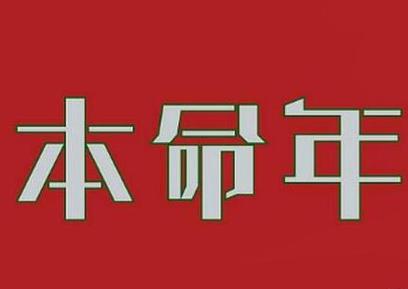 本命年